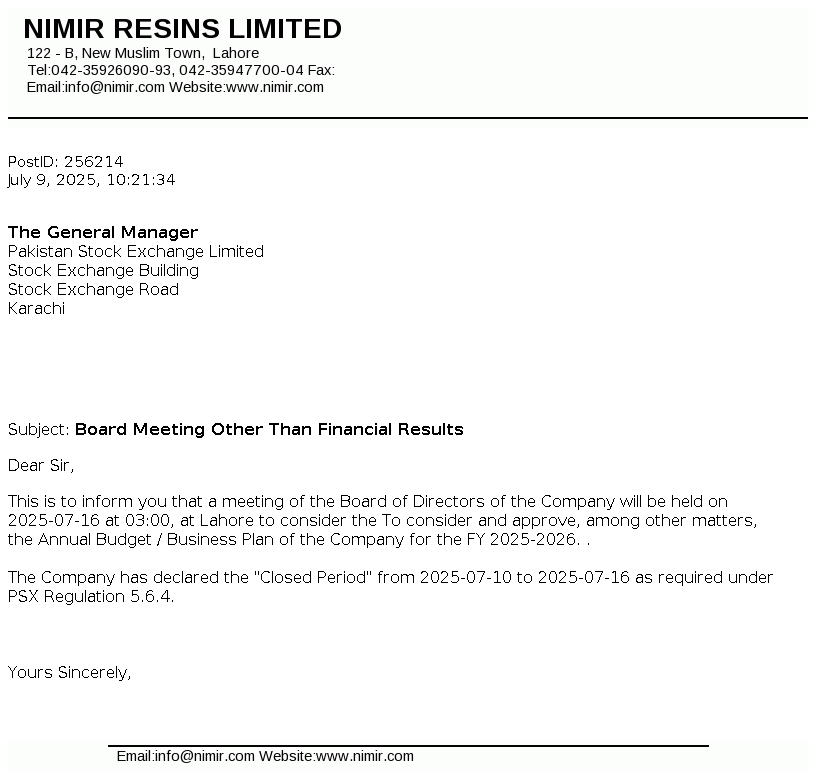 NIMIR RESINS LIMITED
122 - B, New Muslim Town, Lahore
Tel:042-35926090-93, 042-35947700-04 Fax:
Email:info@nimir.com Website:www.nimir.com

PostID: 256214
July 9, 2025, 10:21:34

The General Manager
Pakistan Stock Exchange Limited
Stock Exchange Building
Stock Exchange Road
Karachi

Subject: Board Meeting Other Than Financial Results

Dear Sir,

This is to inform you that a meeting of the Board of Directors of the Company will be held on 2025-07-16 at 03:00, at Lahore to consider the To consider and approve, among other matters, the Annual Budget / Business Plan of the Company for the FY 2025-2026. .

The Company has declared the "Closed Period" from 2025-07-10 to 2025-07-16 as required under PSX Regulation 5.6.4.

Yours Sincerely,

Email:info@nimir.com Website:www.nimir.com